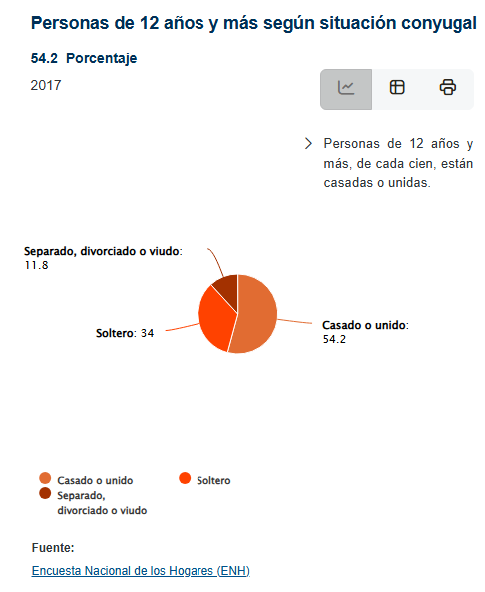 Personas de 12 años y más según situación conyugal

54.2 Porcentaje

2017

Personas de 12 años y más, de cada cien, están casadas o unidas.

Separado, divorciado o viudo: 11.8

Soltero: 34

Casado o unido: 54.2

Casado o unido
Soltero
Separado, divorciado o viudo

Fuente:

Encuesta Nacional de los Hogares (ENH)